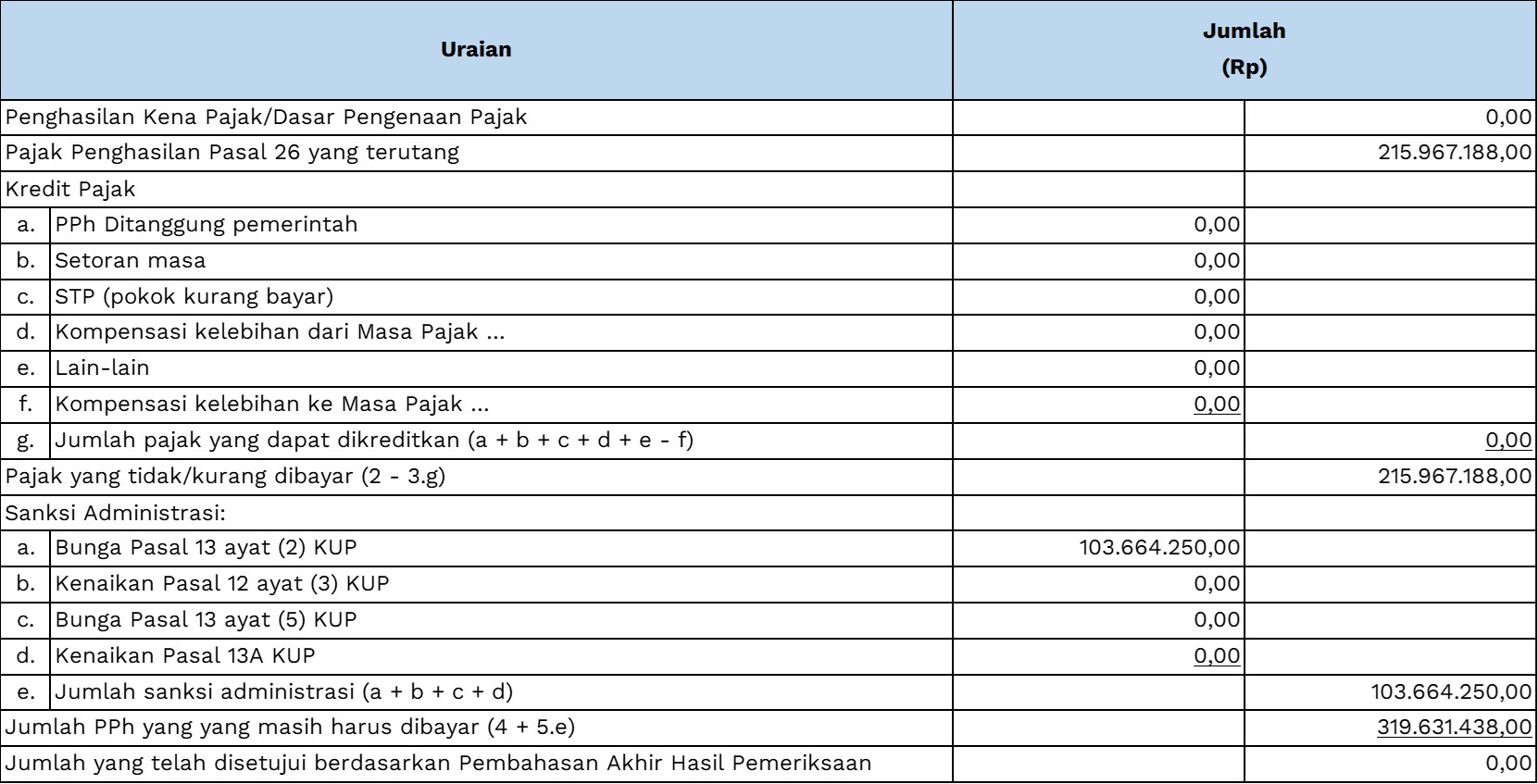 | Uraian | | Jumlah (Rp) | |
|---|---|---|---|
| Penghasilan Kena Pajak/Dasar Pengenaan Pajak | | | 0,00 |
| Pajak Penghasilan Pasal 26 yang terutang | | | 215.967.188,00 |
| Kredit Pajak | | | |
| a. | PPh Ditanggung pemerintah | 0,00 | |
| b. | Setoran masa | 0,00 | |
| c. | STP (pokok kurang bayar) | 0,00 | |
| d. | Kompensasi kelebihan dari Masa Pajak ... | 0,00 | |
| e. | Lain-lain | 0,00 | |
| f. | Kompensasi kelebihan ke Masa Pajak ... | 0,00 | |
| g. | Jumlah pajak yang dapat dikreditkan (a + b + c + d + e - f) | | 0,00 |
| Pajak yang tidak/kurang dibayar (2 - 3.g) | | | 215.967.188,00 |
| Sanksi Administrasi: | | | |
| a. | Bunga Pasal 13 ayat (2) KUP | 103.664.250,00 | |
| b. | Kenaikan Pasal 12 ayat (3) KUP | 0,00 | |
| c. | Bunga Pasal 13 ayat (5) KUP | 0,00 | |
| d. | Kenaikan Pasal 13A KUP | 0,00 | |
| e. | Jumlah sanksi administrasi (a + b + c + d) | | 103.664.250,00 |
| Jumlah PPh yang yang masih harus dibayar (4 + 5.e) | | | 319.631.438,00 |
| Jumlah yang telah disetujui berdasarkan Pembahasan Akhir Hasil Pemeriksaan | | | 0,00 |